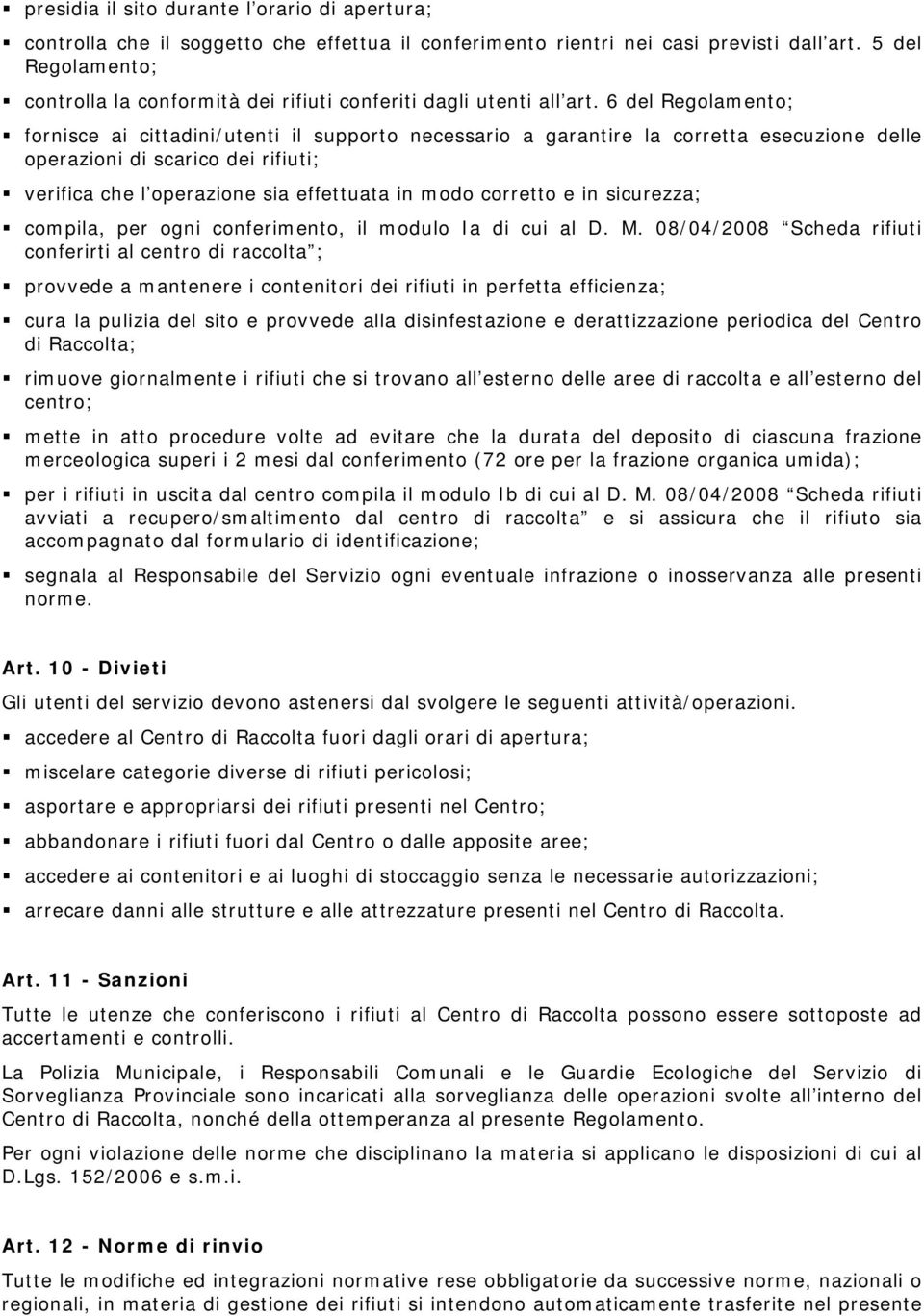 ▪ presidia il sito durante l orario di apertura;

▪ controlla che il soggetto che effettua il conferimento rientri nei casi previsti dall art. 5 del Regolamento;

▪ controlla la conformità dei rifiuti conferiti dagli utenti all art. 6 del Regolamento;

▪ fornisce ai cittadini/utenti il supporto necessario a garantire la corretta esecuzione delle operazioni di scarico dei rifiuti;

▪ verifica che l operazione sia effettuata in modo corretto e in sicurezza;

▪ compila, per ogni conferimento, il modulo Ia di cui al D. M. 08/04/2008 Scheda rifiuti conferirti al centro di raccolta ;

▪ provvede a mantenere i contenitori dei rifiuti in perfetta efficienza;

▪ cura la pulizia del sito e provvede alla disinfestazione e derattizzazione periodica del Centro di Raccolta;

▪ rimuove giornalmente i rifiuti che si trovano all esterno delle aree di raccolta e all esterno del centro;

▪ mette in atto procedure volte ad evitare che la durata del deposito di ciascuna frazione merceologica superi i 2 mesi dal conferimento (72 ore per la frazione organica umida);

▪ per i rifiuti in uscita dal centro compila il modulo Ib di cui al D. M. 08/04/2008 Scheda rifiuti avviati a recupero/smaltimento dal centro di raccolta e si assicura che il rifiuto sia accompagnato dal formulario di identificazione;

▪ segnala al Responsabile del Servizio ogni eventuale infrazione o inosservanza alle presenti norme.

Art. 10 - Divieti

Gli utenti del servizio devono astenersi dal svolgere le seguenti attività/operazioni.

▪ accedere al Centro di Raccolta fuori dagli orari di apertura;

▪ miscelare categorie diverse di rifiuti pericolosi;

▪ asportare e appropriarsi dei rifiuti presenti nel Centro;

▪ abbandonare i rifiuti fuori dal Centro o dalle apposite aree;

▪ accedere ai contenitori e ai luoghi di stoccaggio senza le necessarie autorizzazioni;

▪ arrecare danni alle strutture e alle attrezzature presenti nel Centro di Raccolta.

Art. 11 - Sanzioni

Tutte le utenze che conferiscono i rifiuti al Centro di Raccolta possono essere sottoposte ad accertamenti e controlli.

La Polizia Municipale, i Responsabili Comunali e le Guardie Ecologiche del Servizio di Sorveglianza Provinciale sono incaricati alla sorveglianza delle operazioni svolte all interno del Centro di Raccolta, nonché della ottemperanza al presente Regolamento.

Per ogni violazione delle norme che disciplinano la materia si applicano le disposizioni di cui al D.Lgs. 152/2006 e s.m.i.

Art. 12 - Norme di rinvio

Tutte le modifiche ed integrazioni normative rese obbligatorie da successive norme, nazionali o regionali, in materia di gestione dei rifiuti si intendono automaticamente trasferite nel presente